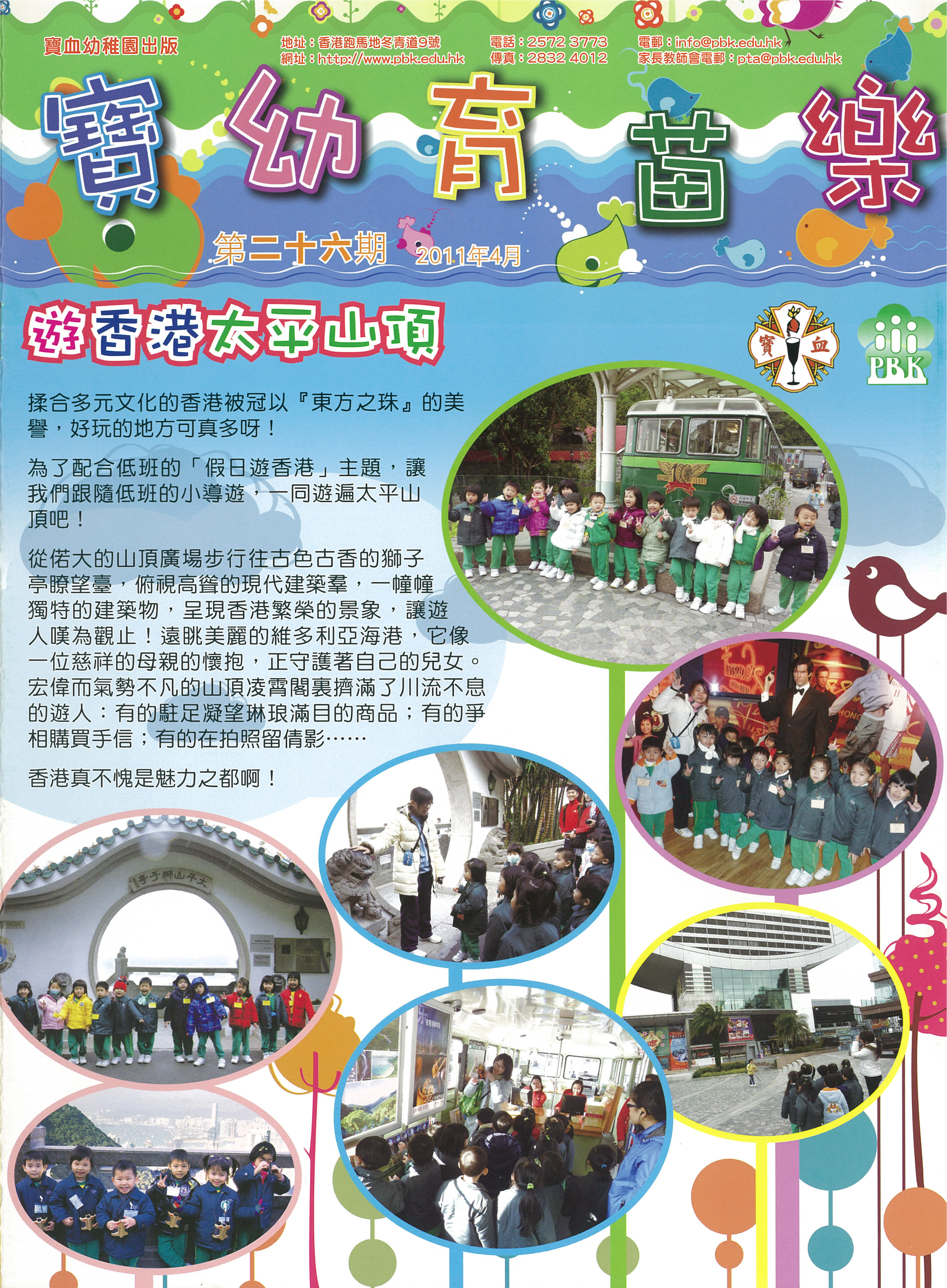 寶血幼稚園出版

地址：香港跑馬地冬青道9號
網址：http://www.pbk.edu.hk

電話：2572 3773
傳真：2832 4012

電郵：info@pbk.edu.hk
家長教師會電郵：pta@pbk.edu.hk

寶幼育苗樂

第二十六期 2011年4月

遊香港太平山頂

寶 血

PBK

揉合多元文化的香港被冠以『東方之珠』的美譽，好玩的地方可真多呀！

為了配合低班的「假日遊香港」主題，讓我們跟隨低班的小導遊，一同遊遍太平山頂吧！

從偌大的山頂廣場步行往古色古香的獅子亭瞭望臺，俯視高聳的現代建築羣，一幢幢獨特的建築物，呈現香港繁榮的景象，讓遊人嘆為觀止！遠眺美麗的維多利亞海港，它像一位慈祥的母親的懷抱，正守護著自己的兒女。宏偉而氣勢不凡的山頂凌霄閣裏擠滿了川流不息的遊人：有的駐足凝望琳琅滿目的商品；有的爭相購買手信；有的在拍照留倩影……

香港真不愧是魅力之都啊！

太平山獅子亭